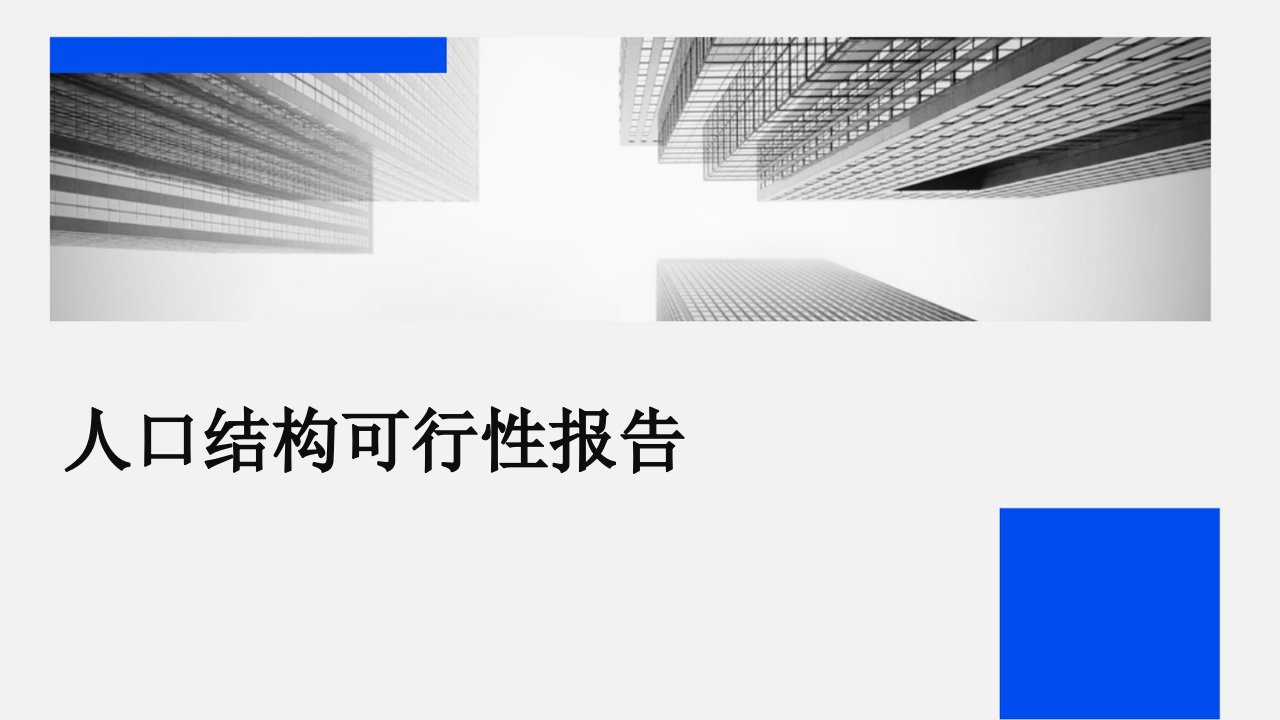 人口结构可行性报告